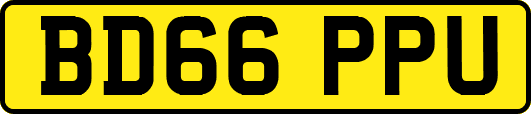 BD66 PPU